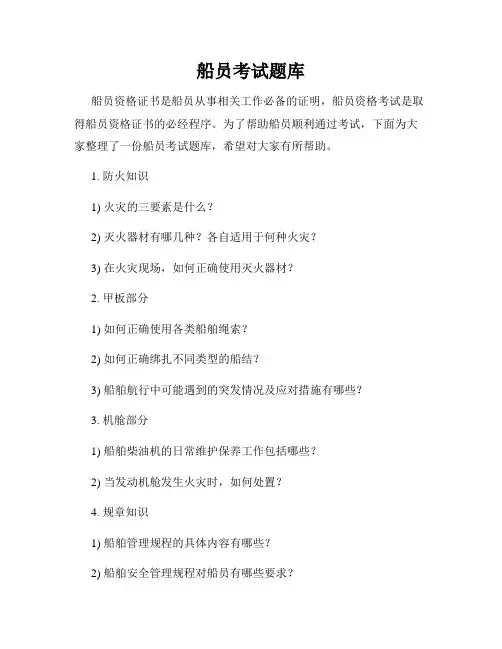 船员考试题库

船员资格证书是船员从事相关工作必备的证明，船员资格考试是取得船员资格证书的必经程序。为了帮助船员顺利通过考试，下面为大家整理了一份船员考试题库，希望对大家有所帮助。

1. 防火知识

1) 火灾的三要素是什么？

2) 灭火器材有哪几种？各自适用于何种火灾？

3) 在火灾现场，如何正确使用灭火器材？

2. 甲板部分

1) 如何正确使用各类船舶绳索？

2) 如何正确绑扎不同类型的船结？

3) 船舶航行中可能遇到的突发情况及应对措施有哪些？

3. 机舱部分

1) 船舶柴油机的日常维护保养工作包括哪些？

2) 当发动机舱发生火灾时，如何处置？

4. 规章知识

1) 船舶管理规程的具体内容有哪些？

2) 船舶安全管理规程对船员有哪些要求？